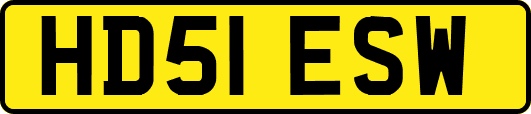 HD51 ESW